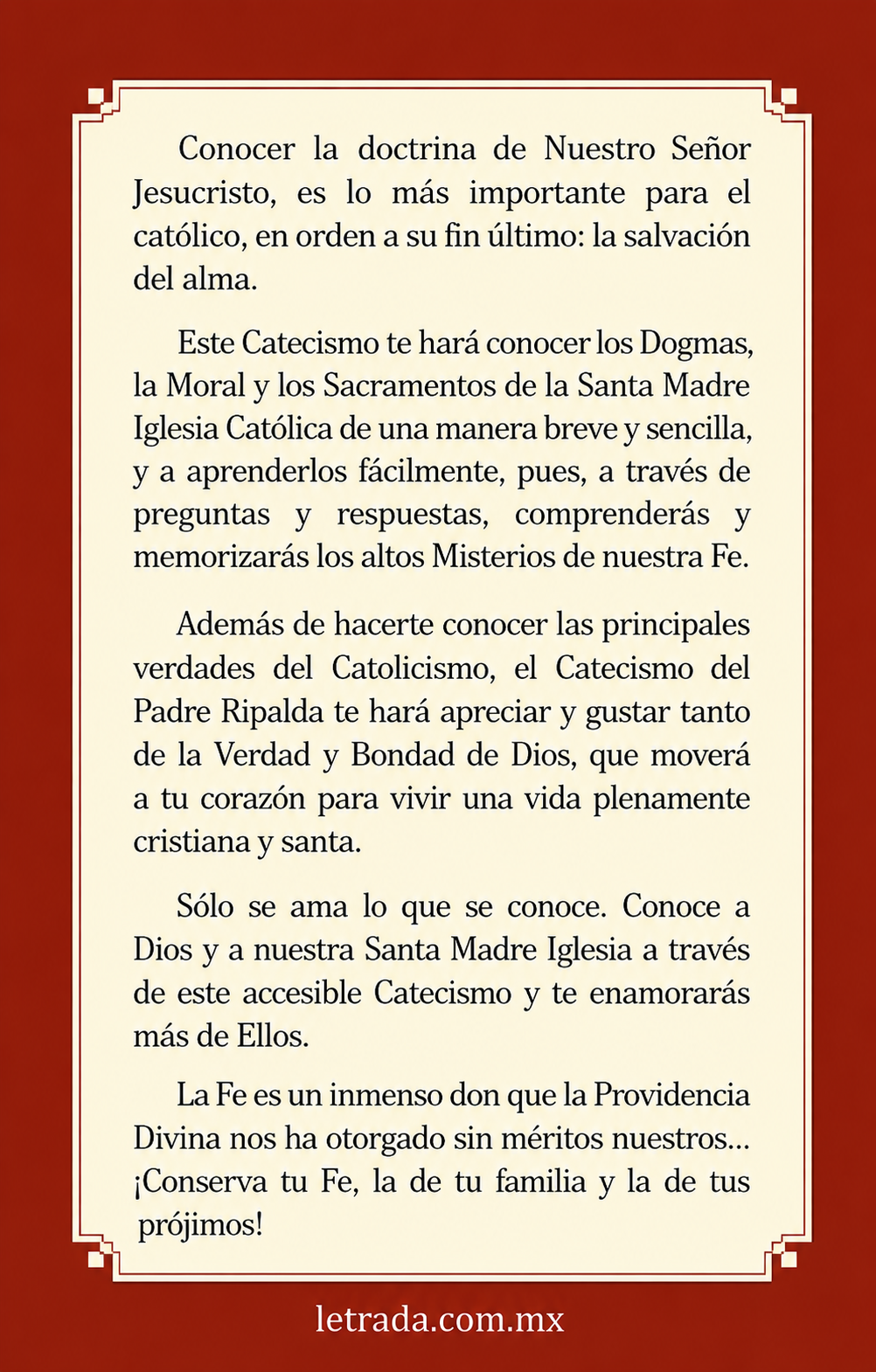 Conocer la doctrina de Nuestro Señor Jesucristo, es lo más importante para el católico, en orden a su fin último: la salvación del alma.

Este Catecismo te hará conocer los Dogmas, la Moral y los Sacramentos de la Santa Madre Iglesia Católica de una manera breve y sencilla, y a aprenderlos fácilmente, pues, a través de preguntas y respuestas, comprenderás y memorizarás los altos Misterios de nuestra Fe.

Además de hacerte conocer las principales verdades del Catolicismo, el Catecismo del Padre Ripalda te hará apreciar y gustar tanto de la Verdad y Bondad de Dios, que moverá a tu corazón para vivir una vida plenamente cristiana y santa.

Sólo se ama lo que se conoce. Conoce a Dios y a nuestra Santa Madre Iglesia a través de este accesible Catecismo y te enamorarás más de Ellos.

La Fe es un inmenso don que la Providencia Divina nos ha otorgado sin méritos nuestros... ¡Conserva tu Fe, la de tu familia y la de tus prójimos!

letrada.com.mx